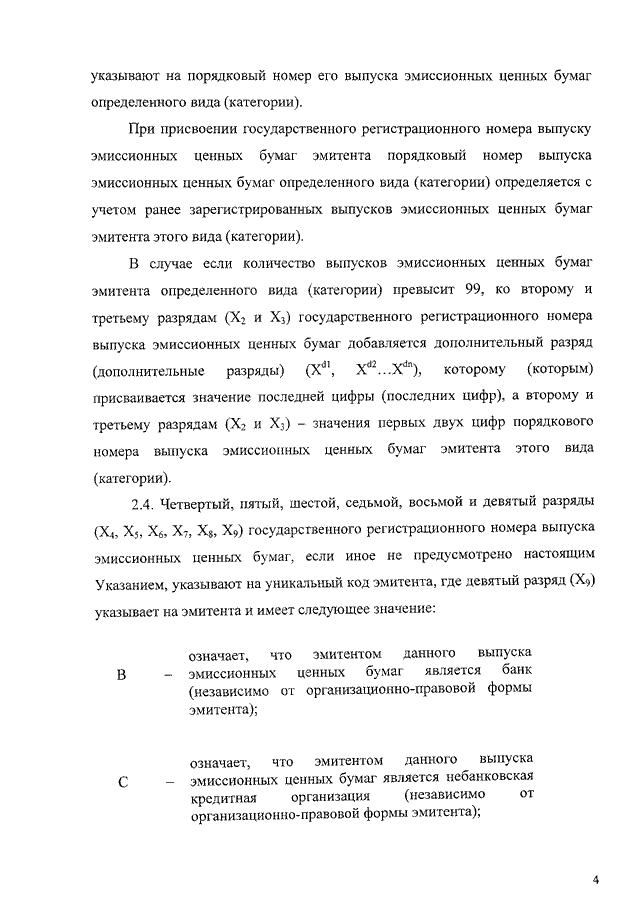 указывают на порядковый номер его выпуска эмиссионных ценных бумаг определенного вида (категории).

При присвоении государственного регистрационного номера выпуску эмиссионных ценных бумаг эмитента порядковый номер выпуска эмиссионных ценных бумаг определенного вида (категории) определяется с учетом ранее зарегистрированных выпусков эмиссионных ценных бумаг эмитента этого вида (категории).

В случае если количество выпусков эмиссионных ценных бумаг эмитента определенного вида (категории) превысит 99, ко второму и третьему разрядам ($X_2$ и $X_3$) государственного регистрационного номера выпуска эмиссионных ценных бумаг добавляется дополнительный разряд (дополнительные разряды) ($X^{d1}$, $X^{d2}$...$X^{dn}$), которому (которым) присваивается значение последней цифры (последних цифр), а второму и третьему разрядам ($X_2$ и $X_3$) – значения первых двух цифр порядкового номера выпуска эмиссионных ценных бумаг эмитента этого вида (категории).

2.4. Четвертый, пятый, шестой, седьмой, восьмой и девятый разряды ($X_4$, $X_5$, $X_6$, $X_7$, $X_8$, $X_9$) государственного регистрационного номера выпуска эмиссионных ценных бумаг, если иное не предусмотрено настоящим Указанием, указывают на уникальный код эмитента, где девятый разряд ($X_9$) указывает на эмитента и имеет следующее значение:

B – означает, что эмитентом данного выпуска эмиссионных ценных бумаг является банк (независимо от организационно-правовой формы эмитента);

C – означает, что эмитентом данного выпуска эмиссионных ценных бумаг является небанковская кредитная организация (независимо от организационно-правовой формы эмитента);

4